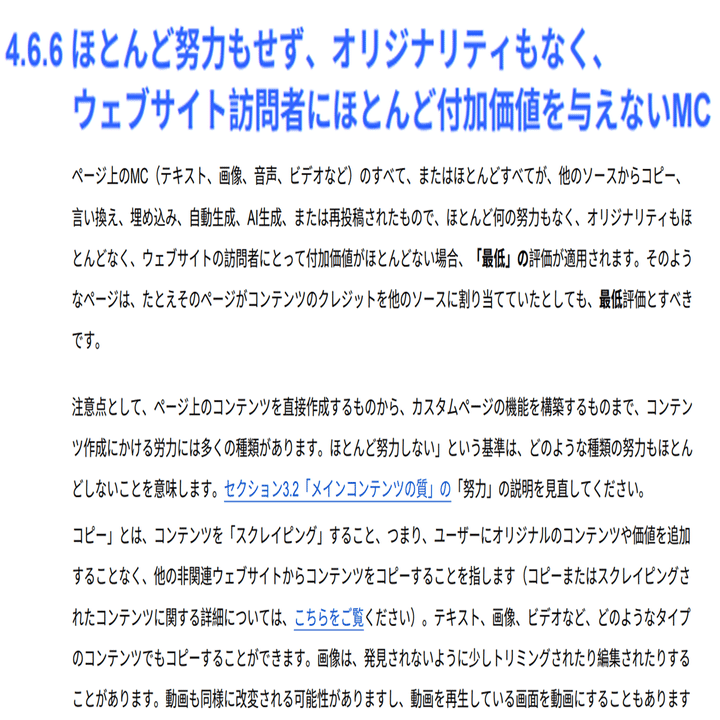 4.6.6 ほとんど努力もせず、オリジナリティもなく、ウェブサイト訪問者にほとんど付加価値を与えないMC

ページ上のMC（テキスト、画像、音声、ビデオなど）のすべて、またはほとんどすべてが、他のソースからコピー、言い換え、埋め込み、自動生成、AI生成、または再投稿されたもので、ほとんど何の努力もなく、オリジナリティもほとんどなく、ウェブサイトの訪問者にとって付加価値がほとんどない場合、「最低」の評価が適用されます。そのようなページは、たとえそのページがコンテンツのクレジットを他のソースに割り当てていたとしても、最低評価とすべきです。

注意点として、ページ上のコンテンツを直接作成するものから、カスタムページの機能を構築するものまで、コンテンツ作成にかける労力には多くの種類があります。ほとんど努力しない」という基準は、どのような種類の努力もほとんどしないことを意味します。セクション3.2「メインコンテンツの質」の「努力」の説明を見直してください。

コピー」とは、コンテンツを「スクレイピング」すること、つまり、ユーザーにオリジナルのコンテンツや価値を追加することなく、他の非関連ウェブサイトからコンテンツをコピーすることを指します（コピーまたはスクレイピングされたコンテンツに関する詳細については、こちらをご覧ください）。テキスト、画像、ビデオなど、どのようなタイプのコンテンツでもコピーすることができます。画像は、発見されないように少しトリミングされたり編集されたりすることがあります。動画も同様に改変される可能性がありますし、動画を再生している画面を動画にすることもあります